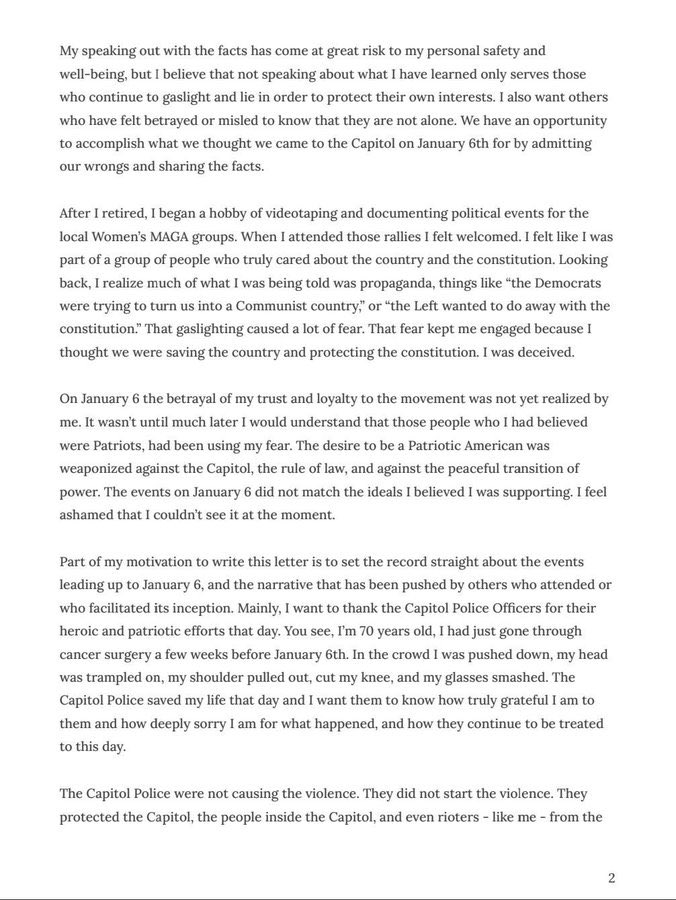 My speaking out with the facts has come at great risk to my personal safety and well-being, but I believe that not speaking about what I have learned only serves those who continue to gaslight and lie in order to protect their own interests. I also want others who have felt betrayed or misled to know that they are not alone. We have an opportunity to accomplish what we thought we came to the Capitol on January 6th for by admitting our wrongs and sharing the facts.

After I retired, I began a hobby of videotaping and documenting political events for the local Women's MAGA groups. When I attended those rallies I felt welcomed. I felt like I was part of a group of people who truly cared about the country and the constitution. Looking back, I realize much of what I was being told was propaganda, things like "the Democrats were trying to turn us into a Communist country," or "the Left wanted to do away with the constitution." That gaslighting caused a lot of fear. That fear kept me engaged because I thought we were saving the country and protecting the constitution. I was deceived.

On January 6 the betrayal of my trust and loyalty to the movement was not yet realized by me. It wasn't until much later I would understand that those people who I had believed were Patriots, had been using my fear. The desire to be a Patriotic American was weaponized against the Capitol, the rule of law, and against the peaceful transition of power. The events on January 6 did not match the ideals I believed I was supporting. I feel ashamed that I couldn't see it at the moment.

Part of my motivation to write this letter is to set the record straight about the events leading up to January 6, and the narrative that has been pushed by others who attended or who facilitated its inception. Mainly, I want to thank the Capitol Police Officers for their heroic and patriotic efforts that day. You see, I'm 70 years old, I had just gone through cancer surgery a few weeks before January 6th. In the crowd I was pushed down, my head was trampled on, my shoulder pulled out, cut my knee, and my glasses smashed. The Capitol Police saved my life that day and I want them to know how truly grateful I am to them and how deeply sorry I am for what happened, and how they continue to be treated to this day.

The Capitol Police were not causing the violence. They did not start the violence. They protected the Capitol, the people inside the Capitol, and even rioters - like me - from the

2